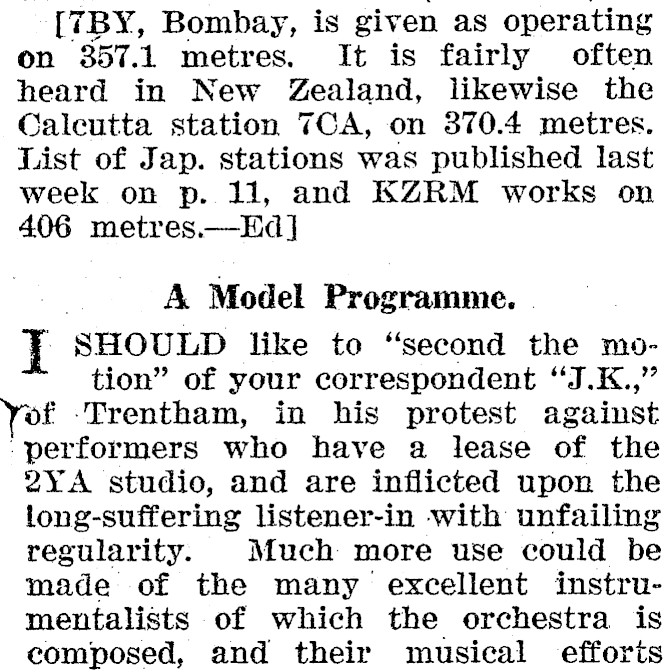 [7BY, Bombay, is given as operating on 357.1 metres. It is fairly often heard in New Zealand, likewise the Calcutta station 7CA, on 370.4 metres. List of Jap. stations was published last week on p. 11, and KZRM works on 406 metres.—Ed]

A Model Programme.

I SHOULD like to "second the motion" of your correspondent "J.K.," of Trentham, in his protest against performers who have a lease of the 2YA studio, and are inflicted upon the long-suffering listener-in with unfailing regularity. Much more use could be made of the many excellent instrumentalists of which the orchestra is composed, and their musical efforts